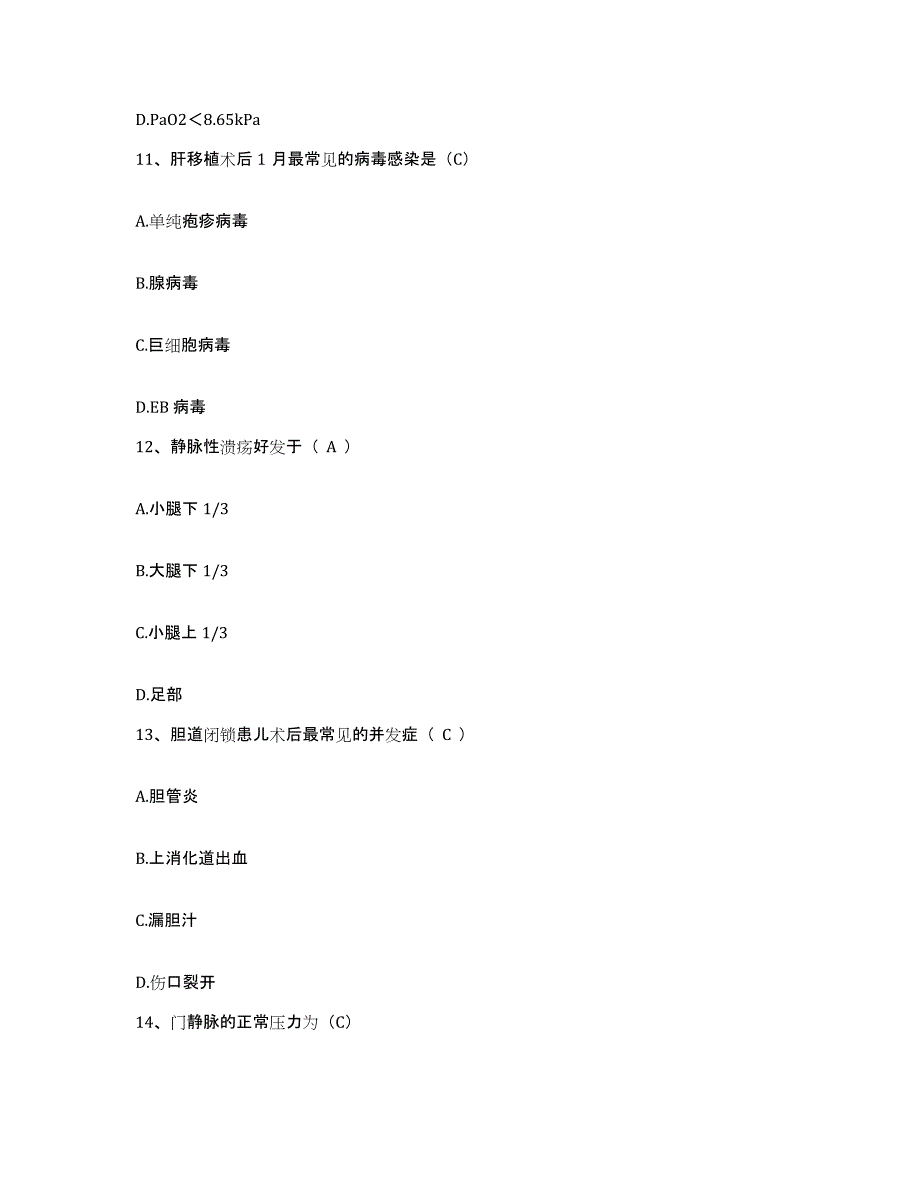 D.PaO2＜8.65kPa

11、肝移植术后 1 月最常见的病毒感染是（C）

A.单纯疱疹病毒

B.腺病毒

C.巨细胞病毒

D.EB 病毒

12、静脉性溃疡好发于（ A ）

A.小腿下 1/3

B.大腿下 1/3

C.小腿上 1/3

D.足部

13、胆道闭锁患儿术后最常见的并发症（ C ）

A.胆管炎

B.上消化道出血

C.漏胆汁

D.伤口裂开

14、门静脉的正常压力为（C）